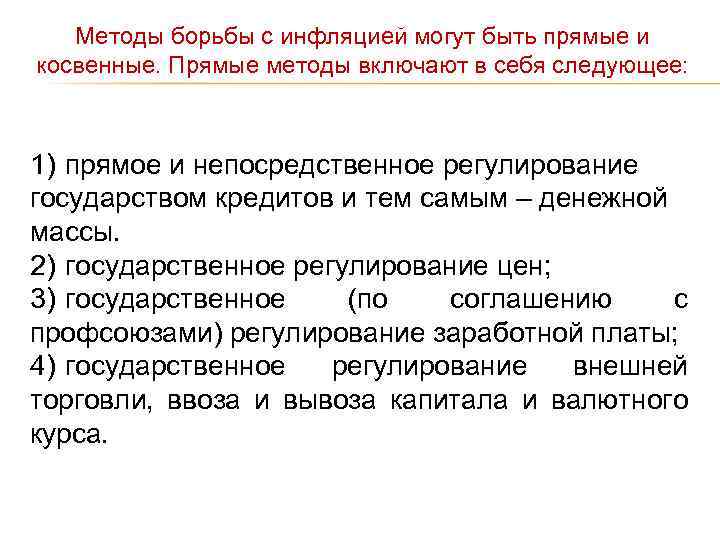 Методы борьбы с инфляцией могут быть прямые и косвенные. Прямые методы включают в себя следующее:

1) прямое и непосредственное регулирование государством кредитов и тем самым – денежной массы.
2) государственное регулирование цен;
3) государственное (по соглашению с профсоюзами) регулирование заработной платы;
4) государственное регулирование внешней торговли, ввоза и вывоза капитала и валютного курса.